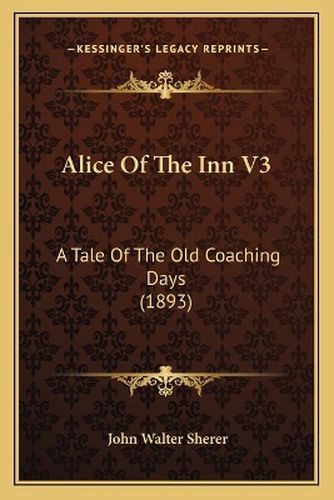 —KESSINGER'S LEGACY REPRINTS—

Alice Of The Inn V3

A Tale Of The Old Coaching Days (1893)

John Walter Sherer